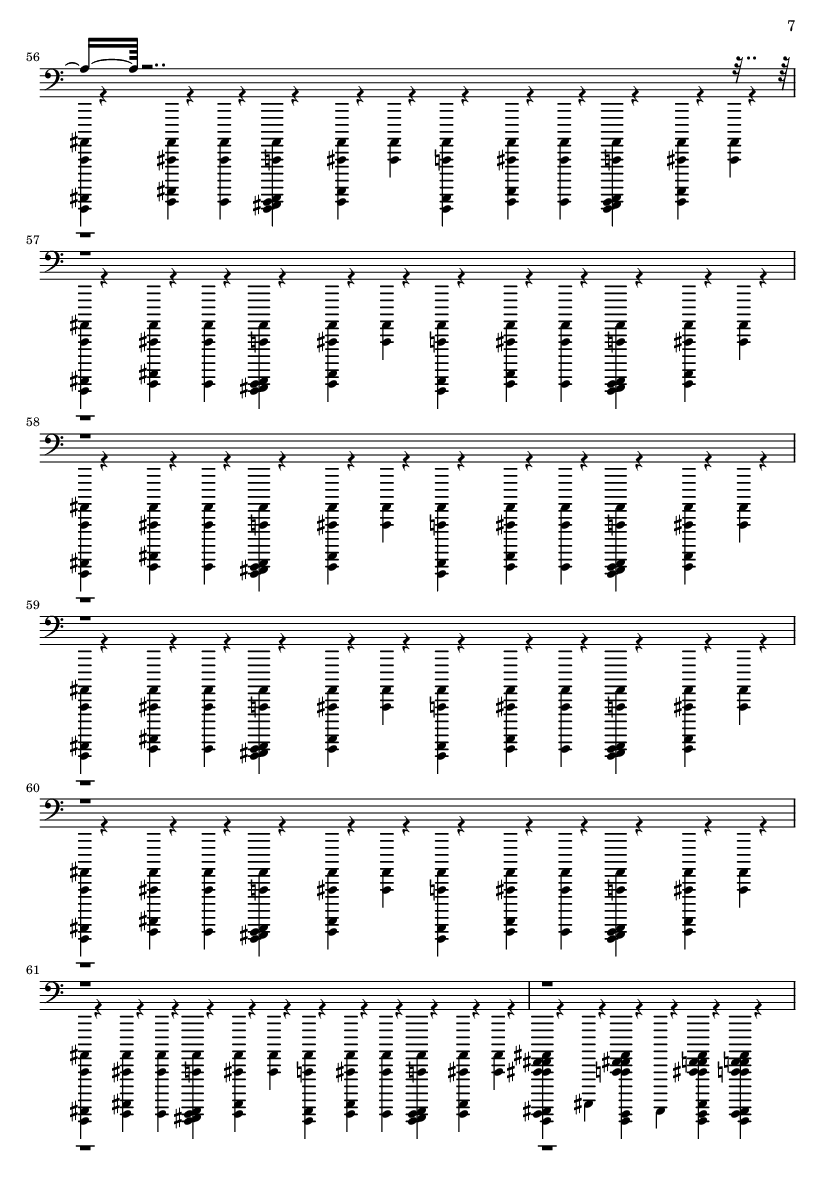 7

56

57

58

59

60

61